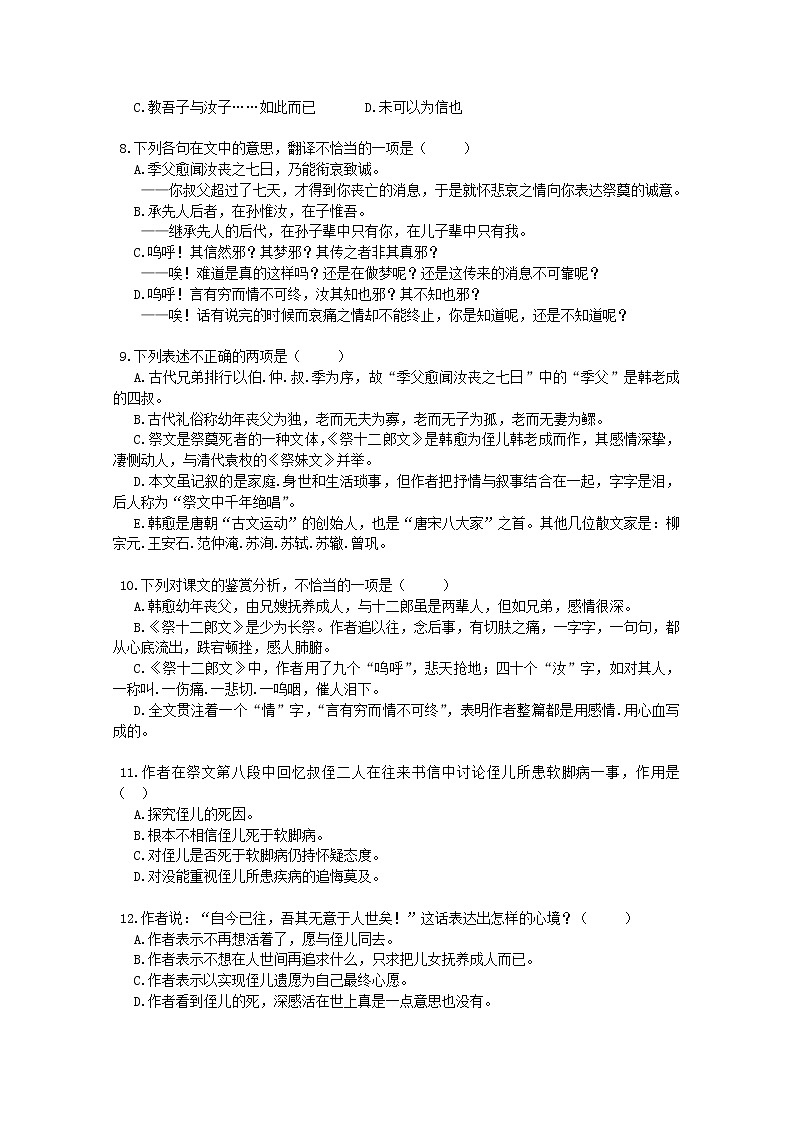 C.教吾子与汝子……如此而已　　　D.未可以为信也

8.下列各句在文中的意思，翻译不恰当的一项是（　　）
A.季父愈闻汝丧之七日，乃能衔哀致诚。
——你叔父超过了七天，才得到你丧亡的消息，于是就怀悲哀之情向你表达祭奠的诚意。
B.承先人后者，在孙惟汝，在子惟吾。
——继承先人的后代，在孙子辈中只有你，在儿子辈中只有我。
C.呜呼！其信然邪？其梦邪？其传之者非其真邪？
——唉！难道是真的这样吗？还是在做梦呢？还是这传来的消息不可靠呢？
D.呜呼！言有穷而情不可终，汝其知也邪？其不知也邪？
——唉！话有说完的时候而哀痛之情却不能终止，你是知道呢，还是不知道呢？

9.下列表述不正确的两项是（　　）
A.古代兄弟排行以伯.仲.叔.季为序，故“季父愈闻汝丧之七日”中的“季父”是韩老成的四叔。
B.古代礼俗称幼年丧父为独，老而无夫为寡，老而无子为孤，老而无妻为鳏。
C.祭文是祭奠死者的一种文体，《祭十二郎文》是韩愈为侄儿韩老成而作，其感情深挚，凄恻动人，与清代袁枚的《祭妹文》并举。
D.本文虽记叙的是家庭.身世和生活琐事，但作者把抒情与叙事结合在一起，字字是泪，后人称为“祭文中千年绝唱”。
E.韩愈是唐朝“古文运动”的创始人，也是“唐宋八大家”之首。其他几位散文家是：柳宗元.王安石.范仲淹.苏洵.苏轼.苏辙.曾巩。

10.下列对课文的鉴赏分析，不恰当的一项是（　　）
A.韩愈幼年丧父，由兄嫂抚养成人，与十二郎虽是两辈人，但如兄弟，感情很深。
B.《祭十二郎文》是少为长祭。作者追以往，念后事，有切肤之痛，一字字，一句句，都从心底流出，跌宕顿挫，感人肺腑。
C.《祭十二郎文》中，作者用了九个“呜呼”，悲天抢地；四十个“汝”字，如对其人，一称叫.一伤痛.一悲切.一呜咽，催人泪下。
D.全文贯注着一个“情”字，“言有穷而情不可终”，表明作者整篇都是用感情.用心血写成的。

11.作者在祭文第八段中回忆叔侄二人在往来书信中讨论侄儿所患软脚病一事，作用是（　）
A.探究侄儿的死因。
B.根本不相信侄儿死于软脚病。
C.对侄儿是否死于软脚病仍持怀疑态度。
D.对没能重视侄儿所患疾病的追悔莫及。

12.作者说：“自今已往，吾其无意于人世矣！”这话表达出怎样的心境？（　　）
A.作者表示不再想活着了，愿与侄儿同去。
B.作者表示不想在人世间再追求什么，只求把儿女抚养成人而已。
C.作者表示以实现侄儿遗愿为自己最终心愿。
D.作者看到侄儿的死，深感活在世上真是一点意思也没有。